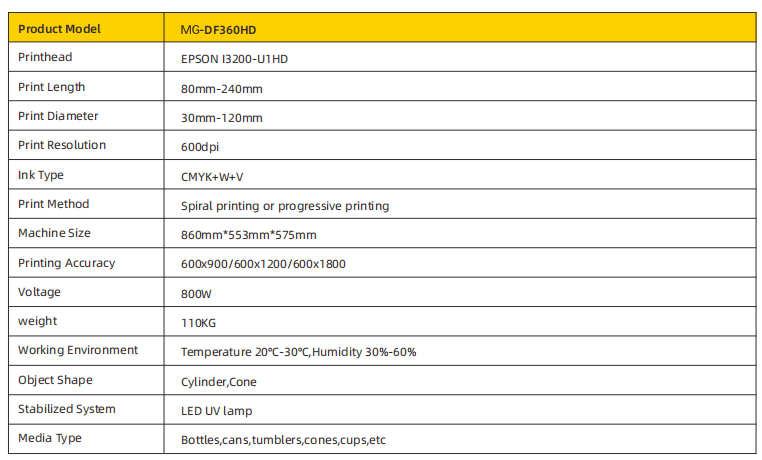 | Product Model | MG-DF360HD |
|---|---|
| Printhead | EPSON I3200-U1HD |
| Print Length | 80mm-240mm |
| Print Diameter | 30mm-120mm |
| Print Resolution | 600dpi |
| Ink Type | CMYK+W+V |
| Print Method | Spiral printing or progressive printing |
| Machine Size | 860mm*553mm*575mm |
| Printing Accuracy | 600x900/600x1200/600x1800 |
| Voltage | 800W |
| weight | 110KG |
| Working Environment | Temperature 20℃-30℃,Humidity 30%-60% |
| Object Shape | Cylinder,Cone |
| Stabilized System | LED UV lamp |
| Media Type | Bottles,cans,tumblers,cones,cups,etc |